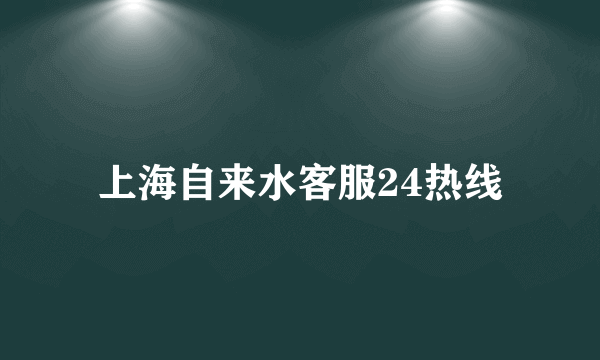 上海自来水客服24热线